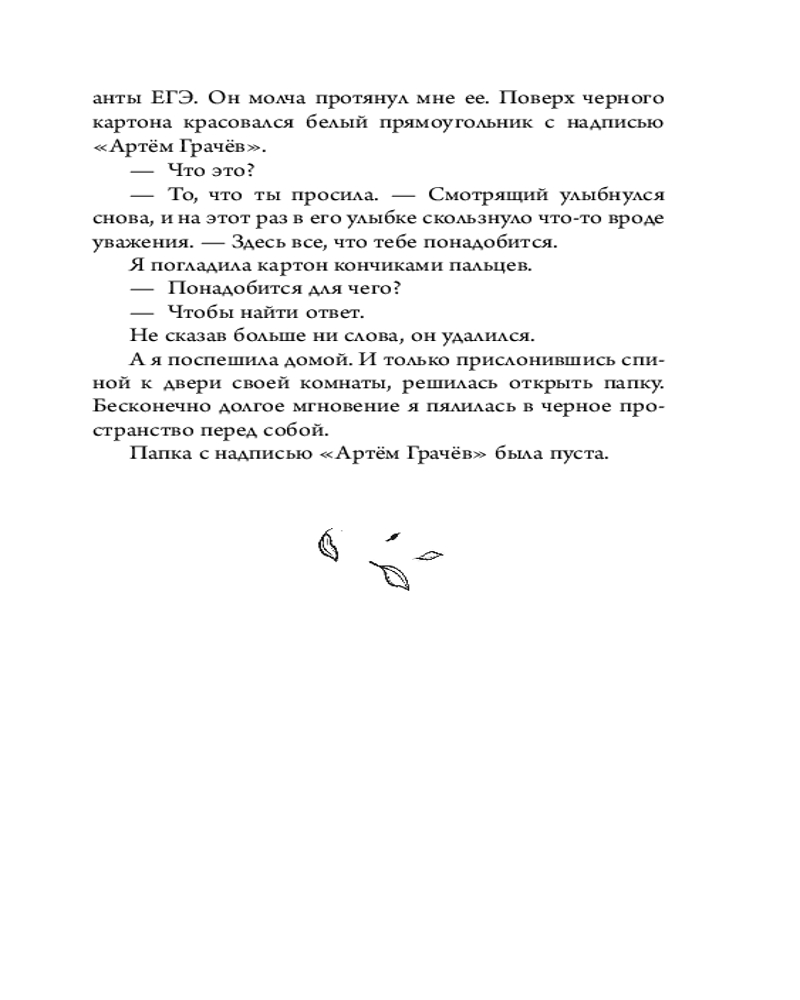 анты ЕГЭ. Он молча протянул мне ее. Поверх черного картона красовался белый прямоугольник с надписью «Артём Грачёв».

— Что это?

— То, что ты просила. — Смотрящий улыбнулся снова, и на этот раз в его улыбке скользнуло что-то вроде уважения. — Здесь все, что тебе понадобится.

Я погладила картон кончиками пальцев.

— Понадобится для чего?

— Чтобы найти ответ.

Не сказав больше ни слова, он удалился.

А я поспешила домой. И только прислонившись спиной к двери своей комнаты, решилась открыть папку. Бесконечно долгое мгновение я пялилась в черное пространство перед собой.

Папка с надписью «Артём Грачёв» была пуста.